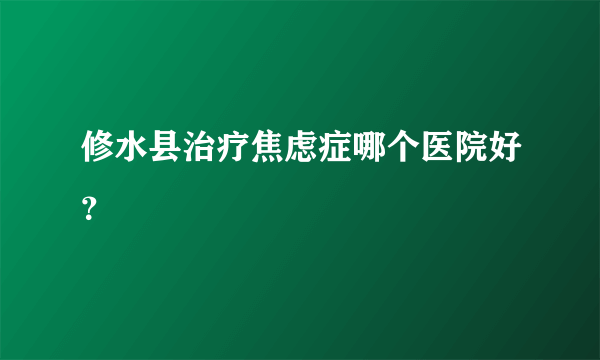 修水县治疗焦虑症哪个医院好?